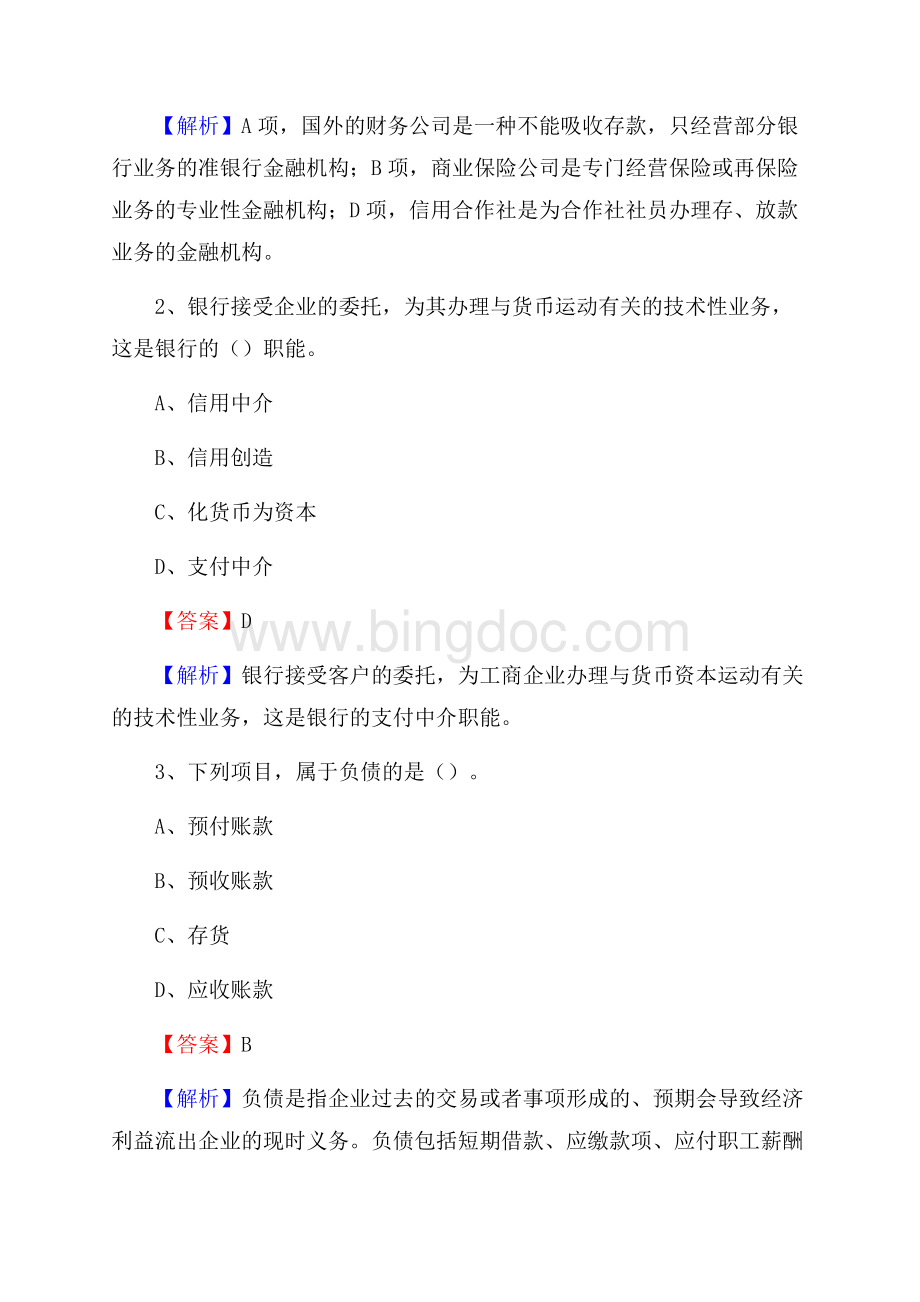 【解析】A 项，国外的财务公司是一种不能吸收存款，只经营部分银行业务的准银行金融机构；B 项，商业保险公司是专门经营保险或再保险业务的专业性金融机构；D 项，信用合作社是为合作社社员办理存、放款业务的金融机构。

2、银行接受企业的委托，为其办理与货币运动有关的技术性业务，这是银行的（）职能。

A、信用中介

B、信用创造

C、化货币为资本

D、支付中介

【答案】D

www.bingdoc.com

【解析】银行接受客户的委托，为工商企业办理与货币资本运动有关的技术性业务，这是银行的支付中介职能。

3、下列项目，属于负债的是（）。

A、预付账款

B、预收账款

C、存货

D、应收账款

【答案】B

【解析】负债是指企业过去的交易或者事项形成的、预期会导致经济利益流出企业的现时义务。负债包括短期借款、应缴款项、应付职工薪酬